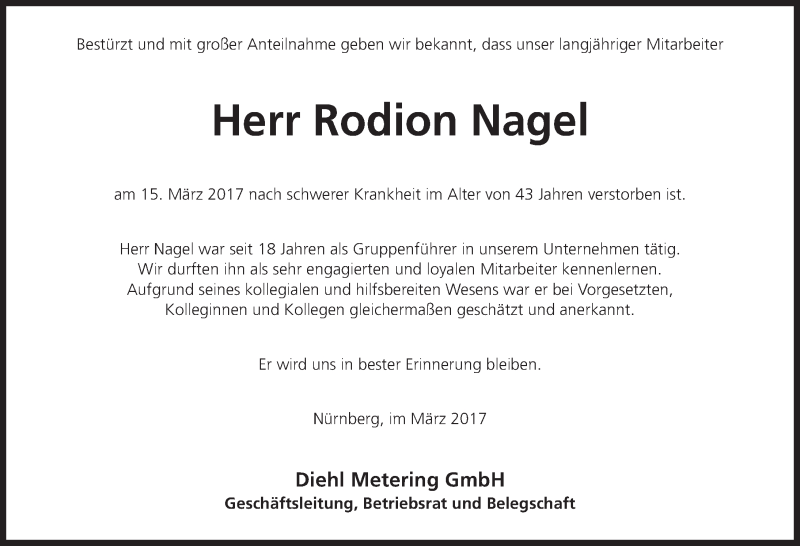 Bestürzt und mit großer Anteilnahme geben wir bekannt, dass unser langjähriger Mitarbeiter

Herr Rodion Nagel

am 15. März 2017 nach schwerer Krankheit im Alter von 43 Jahren verstorben ist.

Herr Nagel war seit 18 Jahren als Gruppenführer in unserem Unternehmen tätig. Wir durften ihn als sehr engagierten und loyalen Mitarbeiter kennenlernen. Aufgrund seines kollegialen und hilfsbereiten Wesens war er bei Vorgesetzten, Kolleginnen und Kollegen gleichermaßen geschätzt und anerkannt.

Er wird uns in bester Erinnerung bleiben.

Nürnberg, im März 2017

Diehl Metering GmbH
Geschäftsleitung, Betriebsrat und Belegschaft